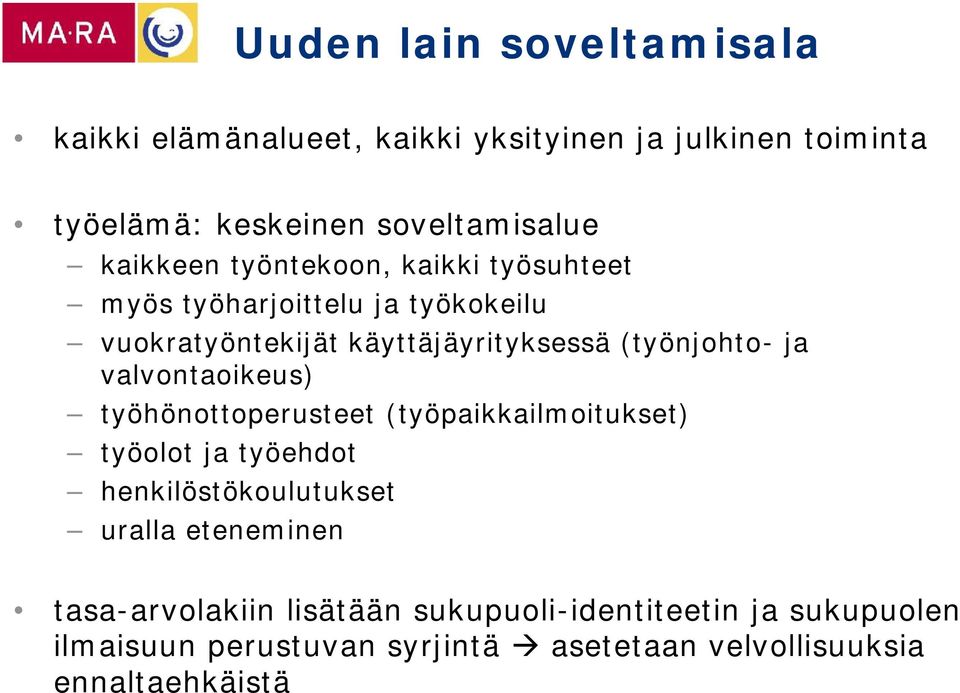 MA·RA

Uuden lain soveltamisala

• kaikki elämänalueet, kaikki yksityinen ja julkinen toiminta

• työelämä: keskeinen soveltamisalue
– kaikkeen työntekoon, kaikki työsuhteet
– myös työharjoittelu ja työkokeilu
– vuokratyöntekijät käyttäjäyrityksessä (työnjohto- ja valvontaoikeus)
– työhönottoperusteet (työpaikkailmoitukset)
– työolot ja työehdot
– henkilöstökoulutukset
– uralla eteneminen

• tasa-arvolakiin lisätään sukupuoli-identiteetin ja sukupuolen ilmaisuun perustuvan syrjintä → asetetaan velvollisuuksia ennaltaehkäistä